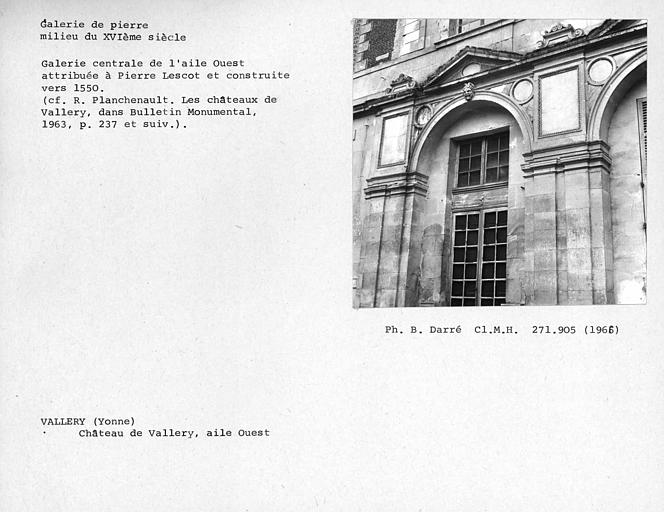 Galerie de pierre
milieu du XVIème siècle

Galerie centrale de l'aile Ouest attribuée à Pierre Lescot et construite vers 1550.
(cf. R. Planchenault. Les châteaux de Vallery, dans Bulletin Monumental, 1963, p. 237 et suiv.).

Ph. B. Darré Cl.M.H. 271.905 (1966)

VALLERY (Yonne)
Château de Vallery, aile Ouest